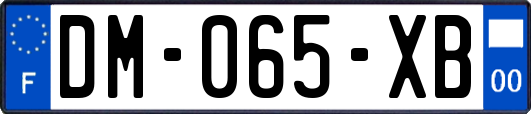 F
DM-065-XB
00